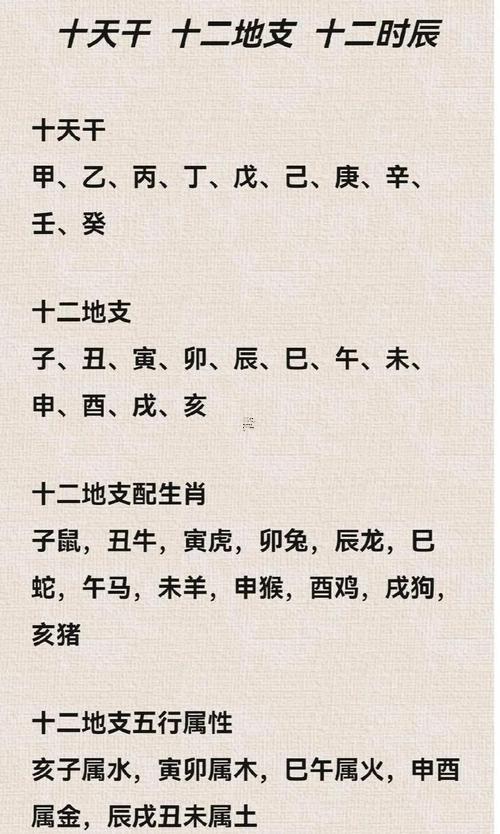 十天干 十二地支 十二时辰

十天干
甲、乙、丙、丁、戊、己、庚、辛、壬、癸

十二地支
子、丑、寅、卯、辰、巳、午、未、申、酉、戌、亥

十二地支配生肖
子鼠，丑牛，寅虎，卯兔，辰龙，巳蛇，午马，未羊，申猴，酉鸡，戌狗，亥猪

十二地支五行属性
亥子属水，寅卯属木，巳午属火，申酉属金，辰戌丑未属土